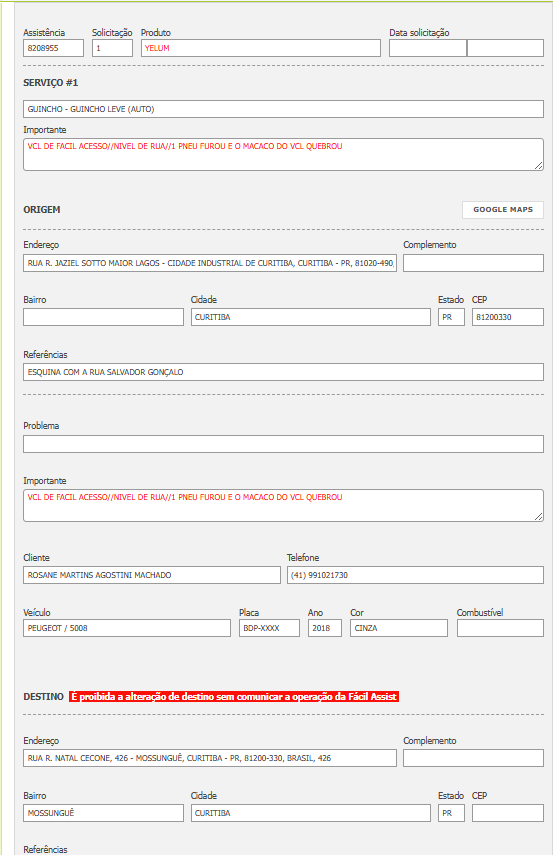 Assistência
8208955

Solicitação
1

Produto
YELUM

Data solicitação

SERVIÇO #1

GUINCHO - GUINCHO LEVE (AUTO)

Importante
VCL DE FACIL ACESSO//NIVEL DE RUA//1 PNEU FUROU E O MACACO DO VCL QUEBROU

ORIGEM

GOOGLE MAPS

Endereço
RUA R. JAZIEL SOTTO MAIOR LAGOS - CIDADE INDUSTRIAL DE CURITIBA, CURITIBA - PR, 81020-490,

Complemento

Bairro

Cidade
CURITIBA

Estado
PR

CEP
81200330

Referências
ESQUINA COM A RUA SALVADOR GONÇALO

Problema

Importante
VCL DE FACIL ACESSO//NIVEL DE RUA//1 PNEU FUROU E O MACACO DO VCL QUEBROU

Cliente
ROSANE MARTINS AGOSTINI MACHADO

Telefone
(41) 991021730

Veículo
PEUGEOT / 5008

Placa
BDP-XXXX

Ano
2018

Cor
CINZA

Combustível

DESTINO É proibida a alteração de destino sem comunicar a operação da Fácil Assist

Endereço
RUA R. NATAL CECONE, 426 - MOSSUNGUÊ, CURITIBA - PR, 81200-330, BRASIL, 426

Complemento

Bairro
MOSSUNGUÊ

Cidade
CURITIBA

Estado
PR

CEP

Referências